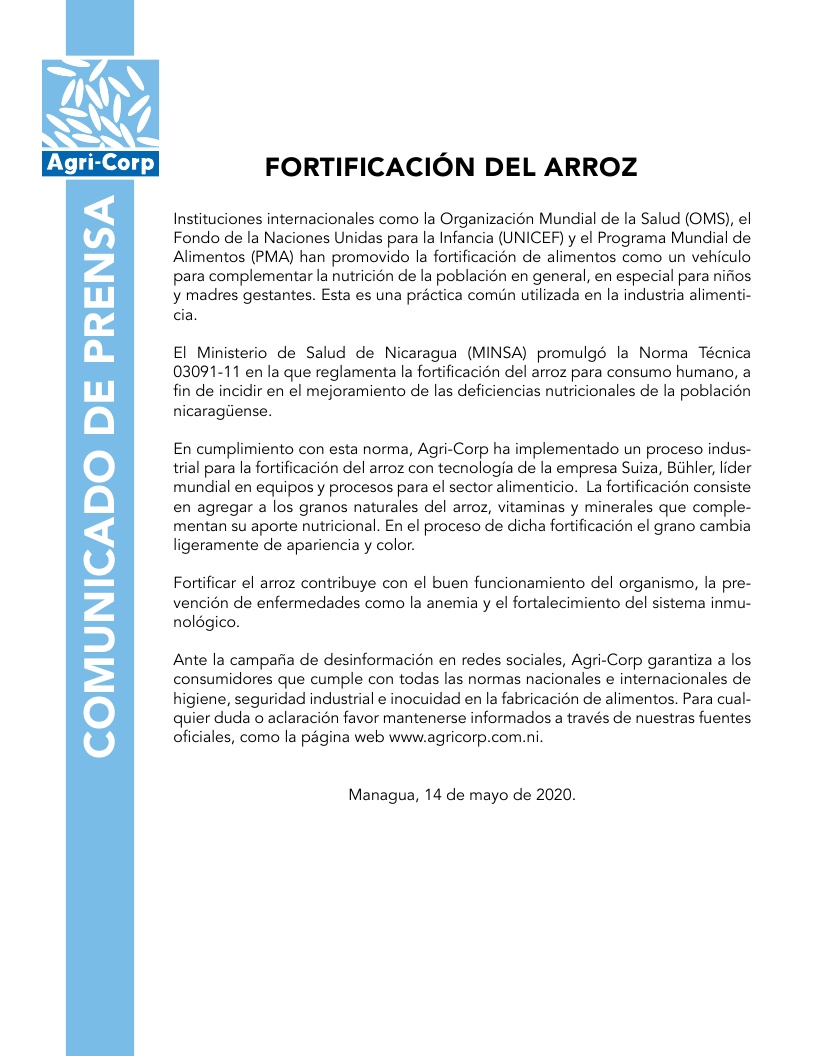 Agri-Corp

COMUNICADO DE PRENSA

FORTIFICACIÓN DEL ARROZ

Instituciones internacionales como la Organización Mundial de la Salud (OMS), el Fondo de la Naciones Unidas para la Infancia (UNICEF) y el Programa Mundial de Alimentos (PMA) han promovido la fortificación de alimentos como un vehículo para complementar la nutrición de la población en general, en especial para niños y madres gestantes. Esta es una práctica común utilizada en la industria alimenticia.

El Ministerio de Salud de Nicaragua (MINSA) promulgó la Norma Técnica 03091-11 en la que reglamenta la fortificación del arroz para consumo humano, a fin de incidir en el mejoramiento de las deficiencias nutricionales de la población nicaragüense.

En cumplimiento con esta norma, Agri-Corp ha implementado un proceso industrial para la fortificación del arroz con tecnología de la empresa Suiza, Bühler, líder mundial en equipos y procesos para el sector alimenticio. La fortificación consiste en agregar a los granos naturales del arroz, vitaminas y minerales que complementan su aporte nutricional. En el proceso de dicha fortificación el grano cambia ligeramente de apariencia y color.

Fortificar el arroz contribuye con el buen funcionamiento del organismo, la prevención de enfermedades como la anemia y el fortalecimiento del sistema inmunológico.

Ante la campaña de desinformación en redes sociales, Agri-Corp garantiza a los consumidores que cumple con todas las normas nacionales e internacionales de higiene, seguridad industrial e inocuidad en la fabricación de alimentos. Para cualquier duda o aclaración favor mantenerse informados a través de nuestras fuentes oficiales, como la página web www.agricorp.com.ni.

Managua, 14 de mayo de 2020.